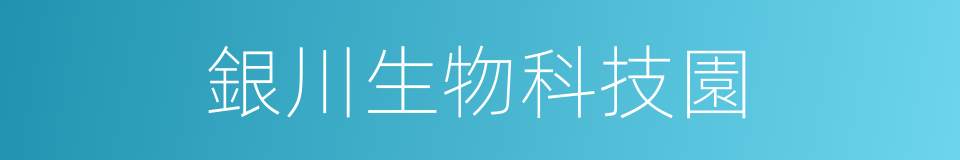 銀川生物科技園